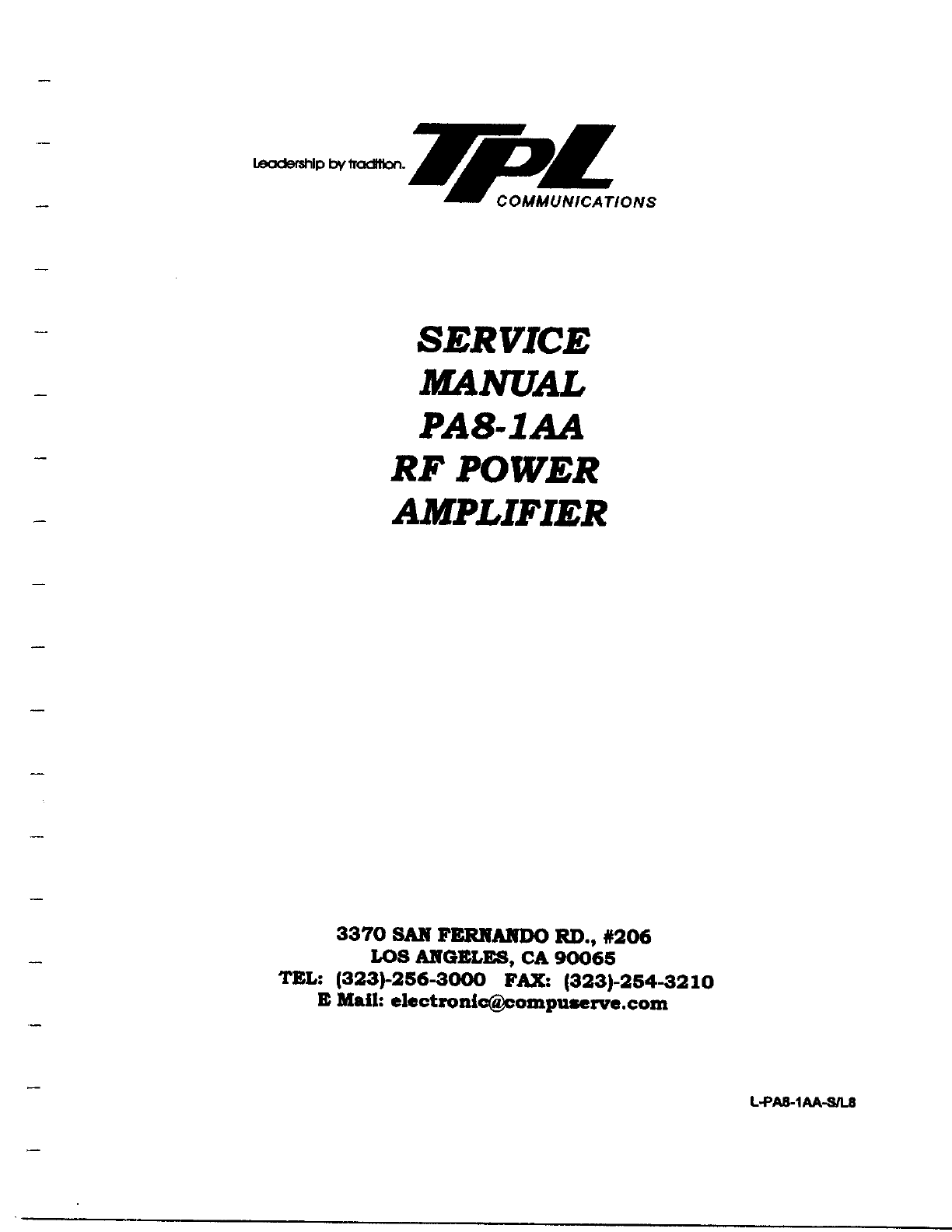 Leadership by tradition.

TPL
COMMUNICATIONS

SERVICE
MANUAL
PA8-1AA
RF POWER
AMPLIFIER

3370 SAN FERNANDO RD., #206
LOS ANGELES, CA 90065
TEL: (323)-256-3000 FAX: (323)-254-3210
E Mail: electronic@compuserve.com

L-PA8-1AA-S/L8